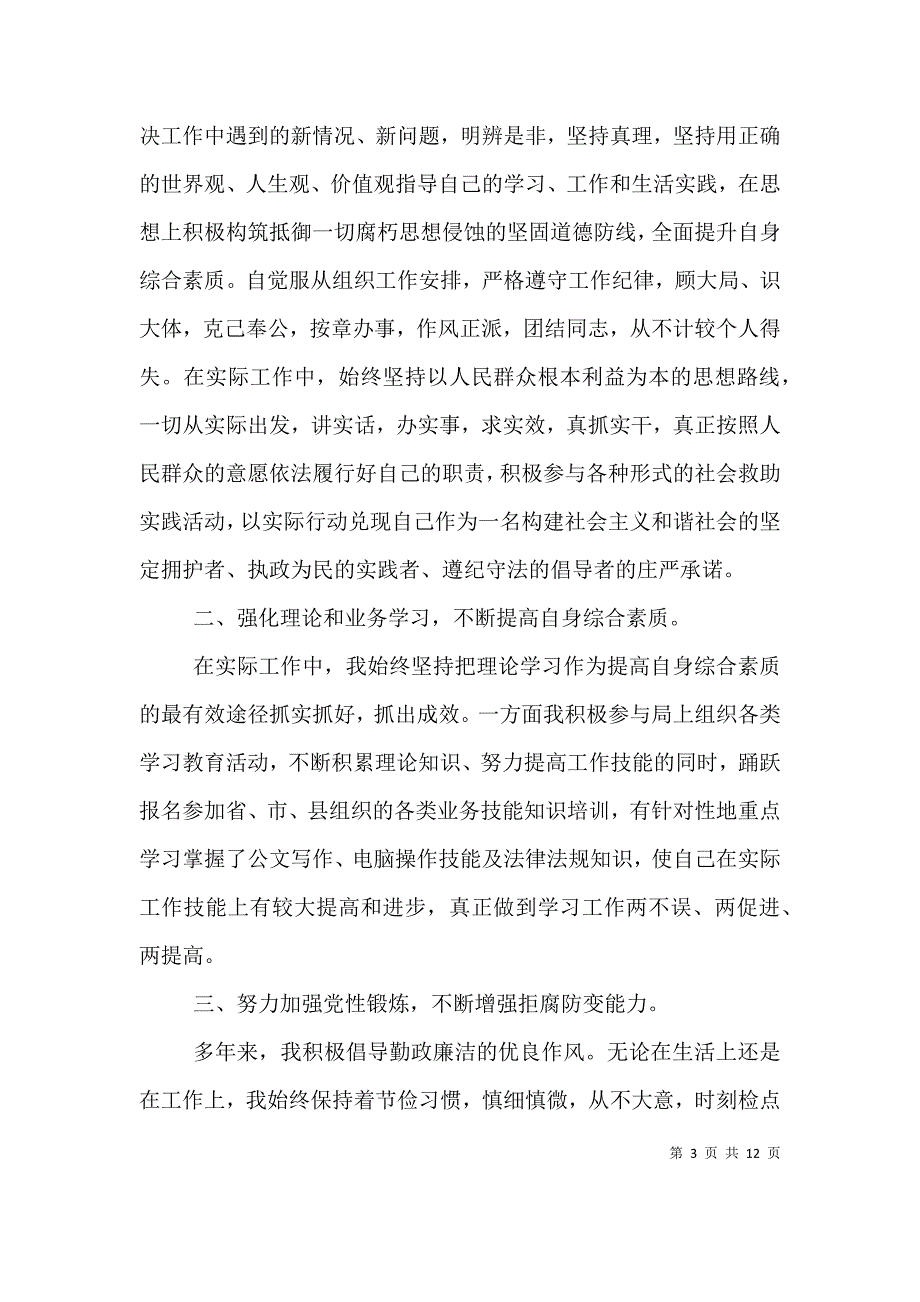 决工作中遇到的新情况、新问题，明辨是非，坚持真理，坚持用正确的世界观、人生观、价值观指导自己的学习、工作和生活实践，在思想上积极构筑抵御一切腐朽思想侵蚀的坚固道德防线，全面提升自身综合素质。自觉服从组织工作安排，严格遵守工作纪律，顾大局、识大体，克己奉公，按章办事，作风正派，团结同志，从不计较个人得失。在实际工作中，始终坚持以人民群众根本利益为本的思想路线，一切从实际出发，讲实话，办实事，求实效，真抓实干，真正按照人民群众的意愿依法履行好自己的职责，积极参与各种形式的社会救助实践活动，以实际行动兑现自己作为一名构建社会主义和谐社会的坚定拥护者、执政为民的实践者、遵纪守法的倡导者的庄严承诺。

二、强化理论和业务学习，不断提高自身综合素质。

在实际工作中，我始终坚持把理论学习作为提高自身综合素质的最有效途径抓实抓好，抓出成效。一方面我积极参与局上组织各类学习教育活动，不断积累理论知识、努力提高工作技能的同时，踊跃报名参加省、市、县组织的各类业务技能知识培训，有针对性地重点学习掌握了公文写作、电脑操作技能及法律法规知识，使自己在实际工作技能上有较大提高和进步，真正做到学习工作两不误、两促进、两提高。

三、努力加强党性锻炼，不断增强拒腐防变能力。

多年来，我积极倡导勤政廉洁的优良作风。无论在生活上还是在工作上，我始终保持着节俭习惯，慎细慎微，从不大意，时刻检点

第 3 页 共 12 页